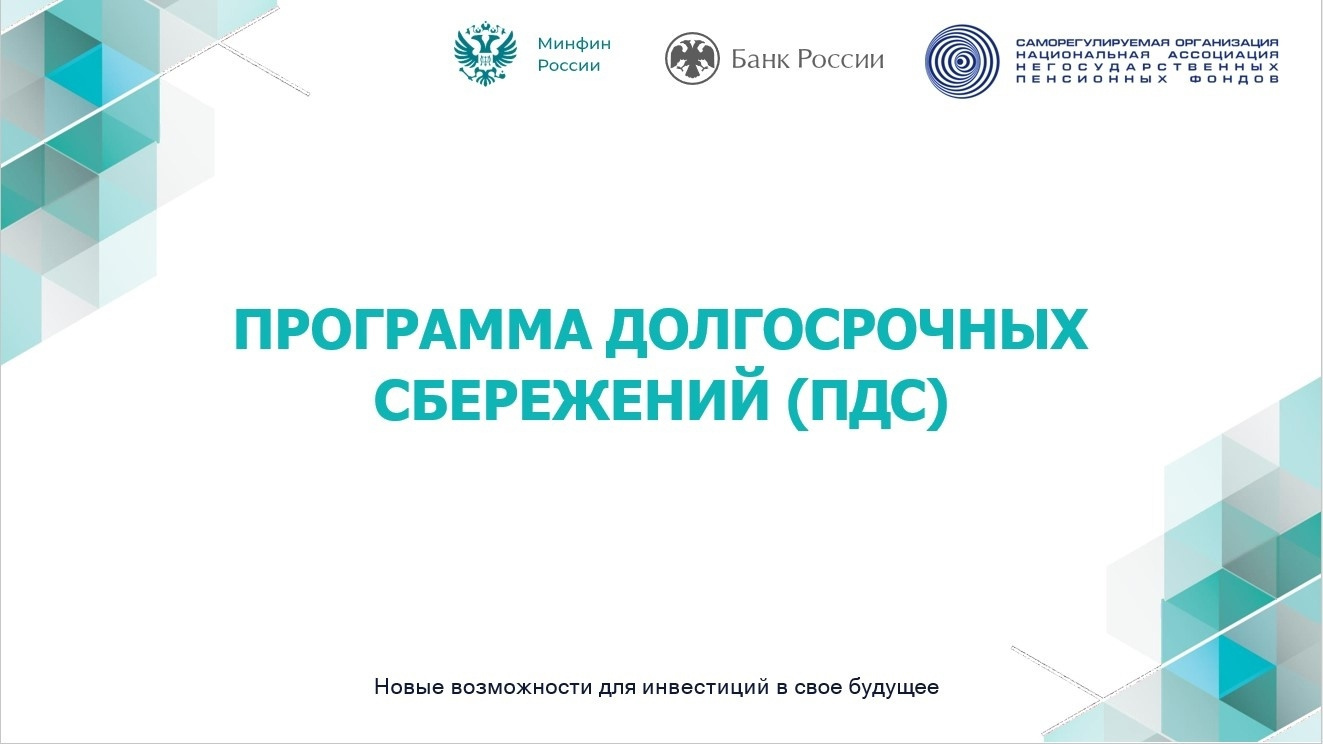 Минфин России

Банк России

САМОРЕГУЛИРУЕМАЯ ОРГАНИЗАЦИЯ НАЦИОНАЛЬНАЯ АССОЦИАЦИЯ НЕГОСУДАРСТВЕННЫХ ПЕНСИОННЫХ ФОНДОВ

ПРОГРАММА ДОЛГОСРОЧНЫХ СБЕРЕЖЕНИЙ (ПДС)

Новые возможности для инвестиций в свое будущее